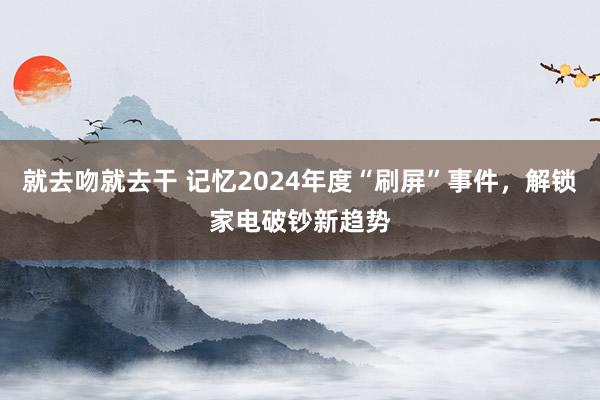 就去吻就去干 记忆2024年度“刷屏”事件，解锁家电破钞新趋势